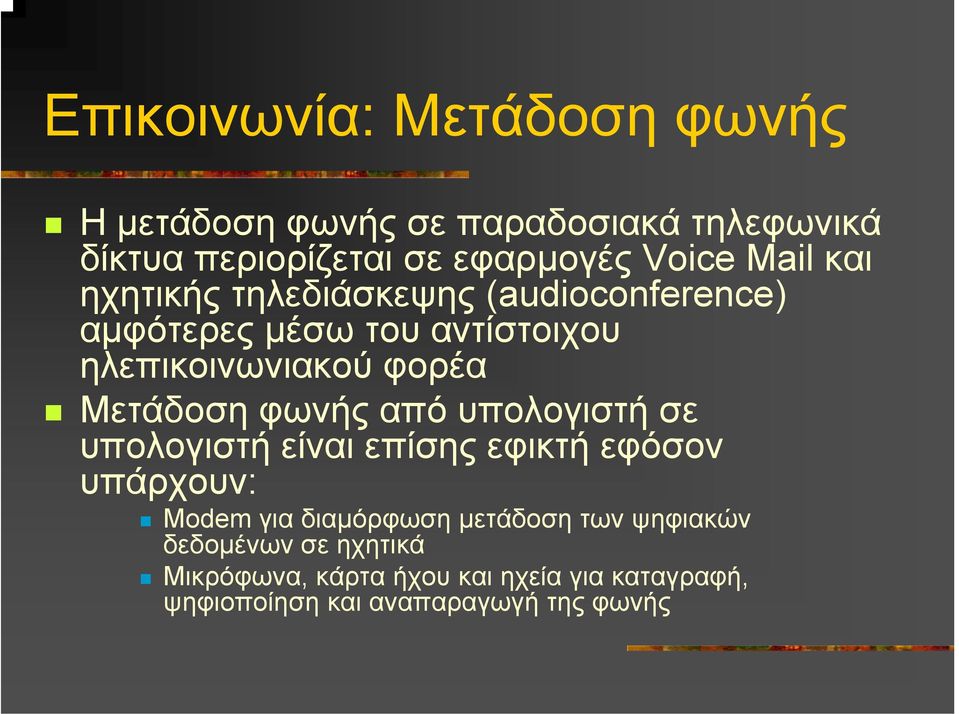 Επικοινωνία: Μετάδοση φωνής

Η μετάδοση φωνής σε παραδοσιακά τηλεφωνικά δίκτυα περιορίζεται σε εφαρμογές Voice Mail και ηχητικής τηλεδιάσκεψης (audioconference) αμφότερες μέσω του αντίστοιχου ηλεπικοινωνιακού φορέα

Μετάδοση φωνής από υπολογιστή σε υπολογιστή είναι επίσης εφικτή εφόσον υπάρχουν:

Modem για διαμόρφωση μετάδοση των ψηφιακών δεδομένων σε ηχητικά

Μικρόφωνα, κάρτα ήχου και ηχεία για καταγραφή, ψηφιοποίηση και αναπαραγωγή της φωνής